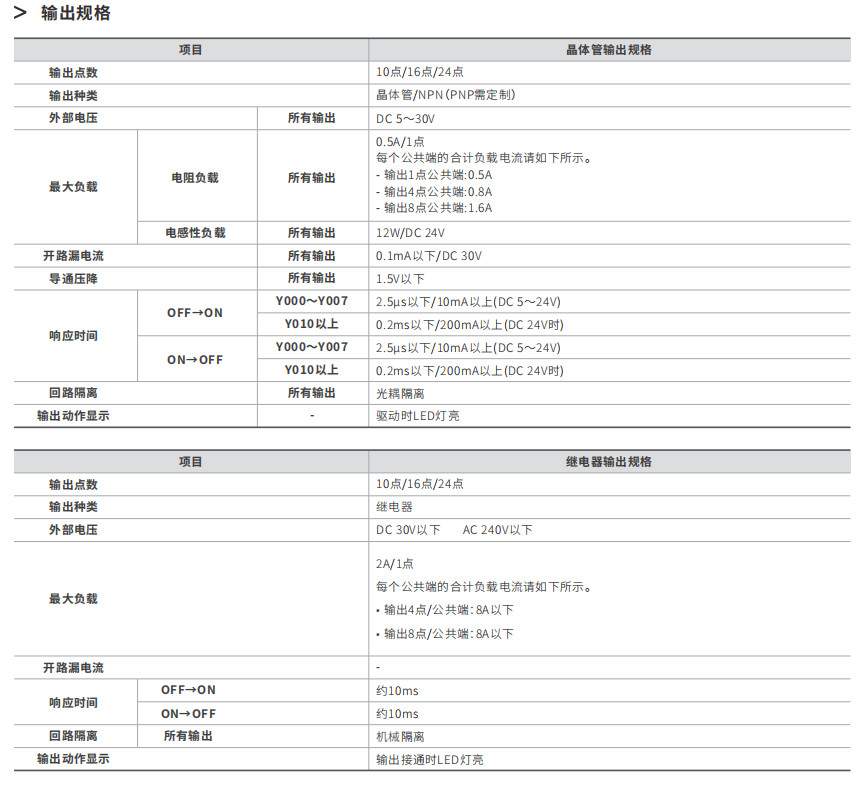 > 输出规格

| 项目 | | | 晶体管输出规格 |
|---|---|---|---|
| 输出点数 | | | 10点/16点/24点 |
| 输出种类 | | | 晶体管/NPN(PNP需定制) |
| 外部电压 | | 所有输出 | DC 5～30V |
| 最大负载 | 电阻负载 | 所有输出 | 0.5A/1点 每个公共端的合计负载电流请如下所示。 - 输出1点公共端:0.5A - 输出4点公共端:0.8A - 输出8点公共端:1.6A |
| | 电感性负载 | 所有输出 | 12W/DC 24V |
| 开路漏电流 | | 所有输出 | 0.1mA以下/DC 30V |
| 导通压降 | | 所有输出 | 1.5V以下 |
| 响应时间 | OFF→ON | Y000～Y007 | 2.5μs以下/10mA以上(DC 5～24V) |
| | | Y010以上 | 0.2ms以下/200mA以上(DC 24V时) |
| | ON→OFF | Y000～Y007 | 2.5μs以下/10mA以上(DC 5～24V) |
| | | Y010以上 | 0.2ms以下/200mA以上(DC 24V时) |
| 回路隔离 | | 所有输出 | 光耦隔离 |
| 输出动作显示 | | - | 驱动时LED灯亮 |

| 项目 | | 继电器输出规格 |
|---|---|---|
| 输出点数 | | 10点/16点/24点 |
| 输出种类 | | 继电器 |
| 外部电压 | | DC 30V以下 AC 240V以下 |
| 最大负载 | | 2A/1点 每个公共端的合计负载电流请如下所示。 • 输出4点/公共端:8A以下 • 输出8点/公共端:8A以下 |
| 开路漏电流 | | - |
| 响应时间 | OFF→ON | 约10ms |
| | ON→OFF | 约10ms |
| 回路隔离 | 所有输出 | 机械隔离 |
| 输出动作显示 | | 输出接通时LED灯亮 |